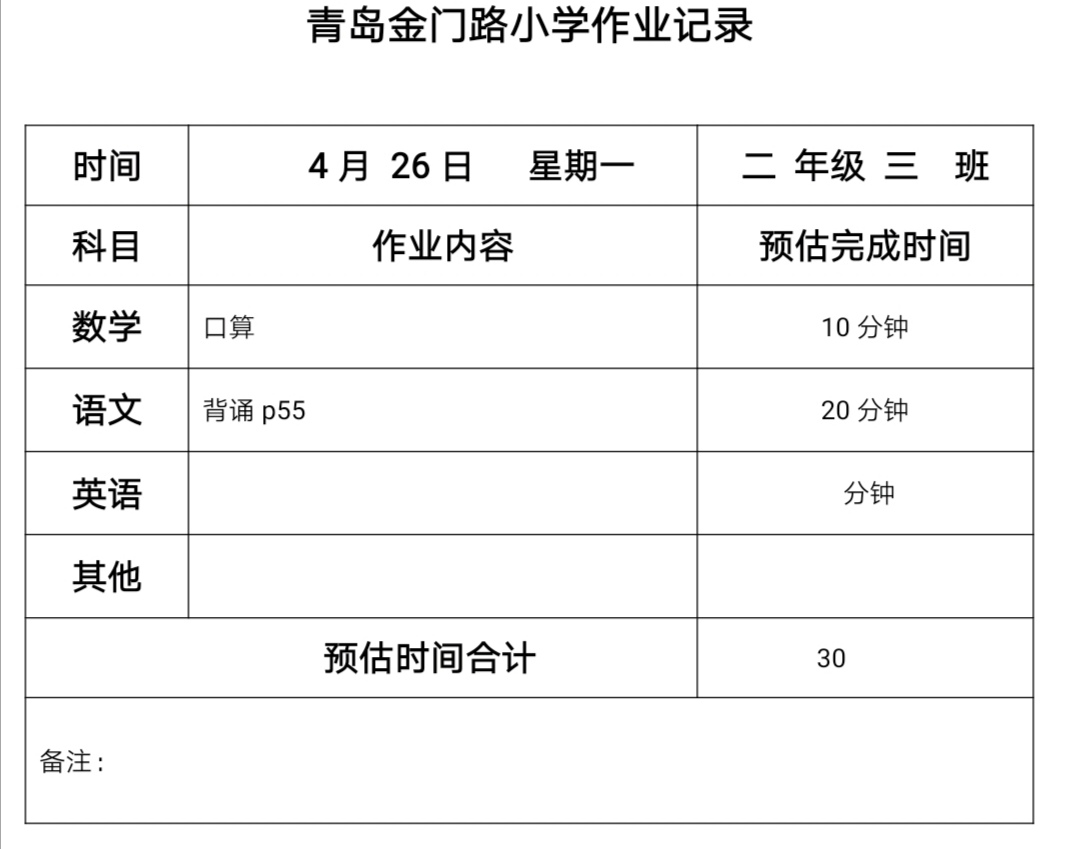 青岛金门路小学作业记录

| 时间 | 4月 26日 星期一 | 二 年级 三 班 |
|---|---|---|
| 科目 | 作业内容 | 预估完成时间 |
| 数学 | 口算 | 10分钟 |
| 语文 | 背诵p55 | 20分钟 |
| 英语 | | 分钟 |
| 其他 | | |
| 预估时间合计 | | 30 |
| 备注: | | |